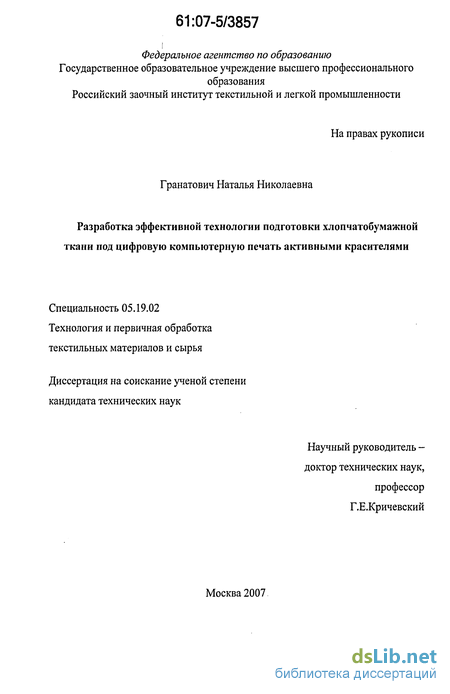 61:07-5/3857

Федеральное агентство по образованию
Государственное образовательное учреждение высшего профессионального образования
Российский заочный институт текстильной и легкой промышленности

На правах рукописи

Гранатович Наталья Николаевна

Разработка эффективной технологии подготовки хлопчатобумажной ткани под цифровую компьютерную печать активными красителями

Специальность 05.19.02
Технология и первичная обработка текстильных материалов и сырья

Диссертация на соискание ученой степени кандидата технических наук

Научный руководитель –
доктор технических наук,
профессор
Г.Е.Кричевский

Москва 2007

dsLib.net
библиотека диссертаций